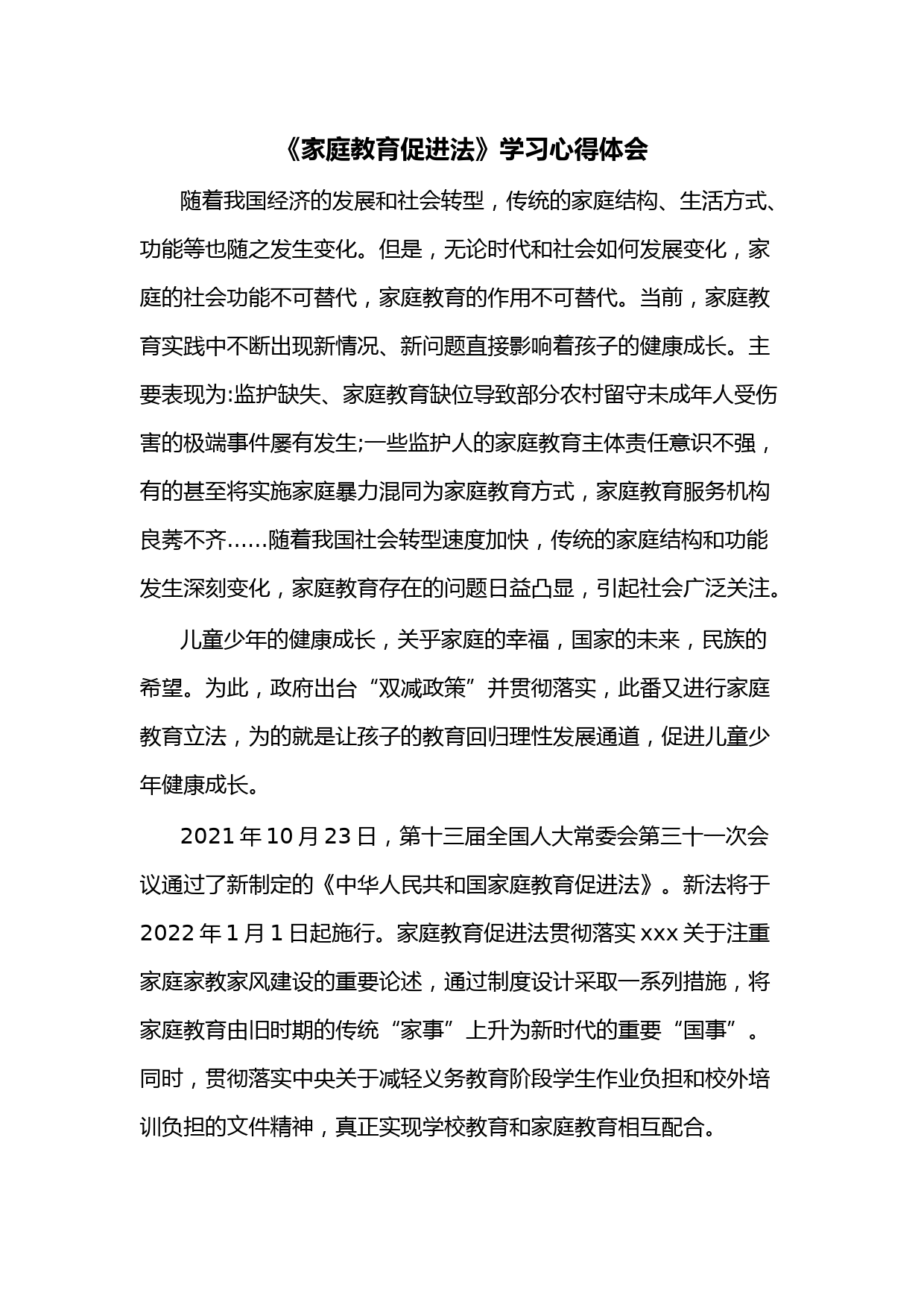 《家庭教育促进法》学习心得体会

随着我国经济的发展和社会转型，传统的家庭结构、生活方式、功能等也随之发生变化。但是，无论时代和社会如何发展变化，家庭的社会功能不可替代，家庭教育的作用不可替代。当前，家庭教育实践中不断出现新情况、新问题直接影响着孩子的健康成长。主要表现为:监护缺失、家庭教育缺位导致部分农村留守未成年人受伤害的极端事件屡有发生;一些监护人的家庭教育主体责任意识不强，有的甚至将实施家庭暴力混同为家庭教育方式，家庭教育服务机构良莠不齐……随着我国社会转型速度加快，传统的家庭结构和功能发生深刻变化，家庭教育存在的问题日益凸显，引起社会广泛关注。

儿童少年的健康成长，关乎家庭的幸福，国家的未来，民族的希望。为此，政府出台“双减政策”并贯彻落实，此番又进行家庭教育立法，为的就是让孩子的教育回归理性发展通道，促进儿童少年健康成长。

2021 年 10 月 23 日，第十三届全国人大常委会第三十一次会议通过了新制定的《中华人民共和国家庭教育促进法》。新法将于 2022 年 1 月 1 日起施行。家庭教育促进法贯彻落实 xxx 关于注重家庭家教家风建设的重要论述，通过制度设计采取一系列措施，将家庭教育由旧时期的传统“家事”上升为新时代的重要“国事”。同时，贯彻落实中央关于减轻义务教育阶段学生作业负担和校外培训负担的文件精神，真正实现学校教育和家庭教育相互配合。